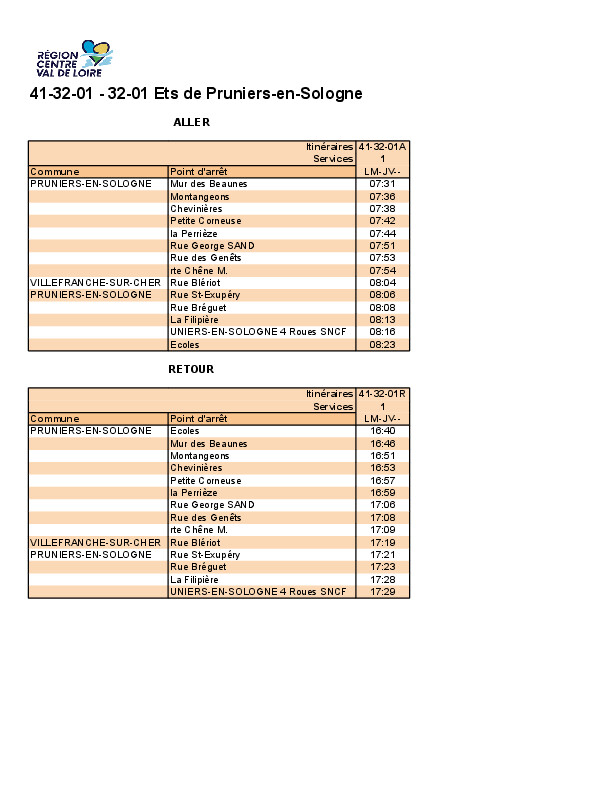 RÉGION CENTRE VAL DE LOIRE

41-32-01 - 32-01 Ets de Pruniers-en-Sologne

ALLER

| | Itinéraires | 41-32-01A |
|---|---|---|
| | Services | 1 |
| Commune | Point d'arrêt | LM-JV-- |
| PRUNIERS-EN-SOLOGNE | Mur des Beaunes | 07:31 |
| | Montangeons | 07:36 |
| | Chevinières | 07:38 |
| | Petite Corneuse | 07:42 |
| | la Perrièze | 07:44 |
| | Rue George SAND | 07:51 |
| | Rue des Genêts | 07:53 |
| | rte Chêne M. | 07:54 |
| VILLEFRANCHE-SUR-CHER | Rue Blériot | 08:04 |
| PRUNIERS-EN-SOLOGNE | Rue St-Exupéry | 08:06 |
| | Rue Bréguet | 08:08 |
| | La Filipière | 08:13 |
| | UNIERS-EN-SOLOGNE 4 Roues SNCF | 08:16 |
| | Ecoles | 08:23 |

RETOUR

| | Itinéraires | 41-32-01R |
|---|---|---|
| | Services | 1 |
| Commune | Point d'arrêt | LM-JV-- |
| PRUNIERS-EN-SOLOGNE | Ecoles | 16:40 |
| | Mur des Beaunes | 16:46 |
| | Montangeons | 16:51 |
| | Chevinières | 16:53 |
| | Petite Corneuse | 16:57 |
| | la Perrièze | 16:59 |
| | Rue George SAND | 17:06 |
| | Rue des Genêts | 17:08 |
| | rte Chêne M. | 17:09 |
| VILLEFRANCHE-SUR-CHER | Rue Blériot | 17:19 |
| PRUNIERS-EN-SOLOGNE | Rue St-Exupéry | 17:21 |
| | Rue Bréguet | 17:23 |
| | La Filipière | 17:28 |
| | UNIERS-EN-SOLOGNE 4 Roues SNCF | 17:29 |